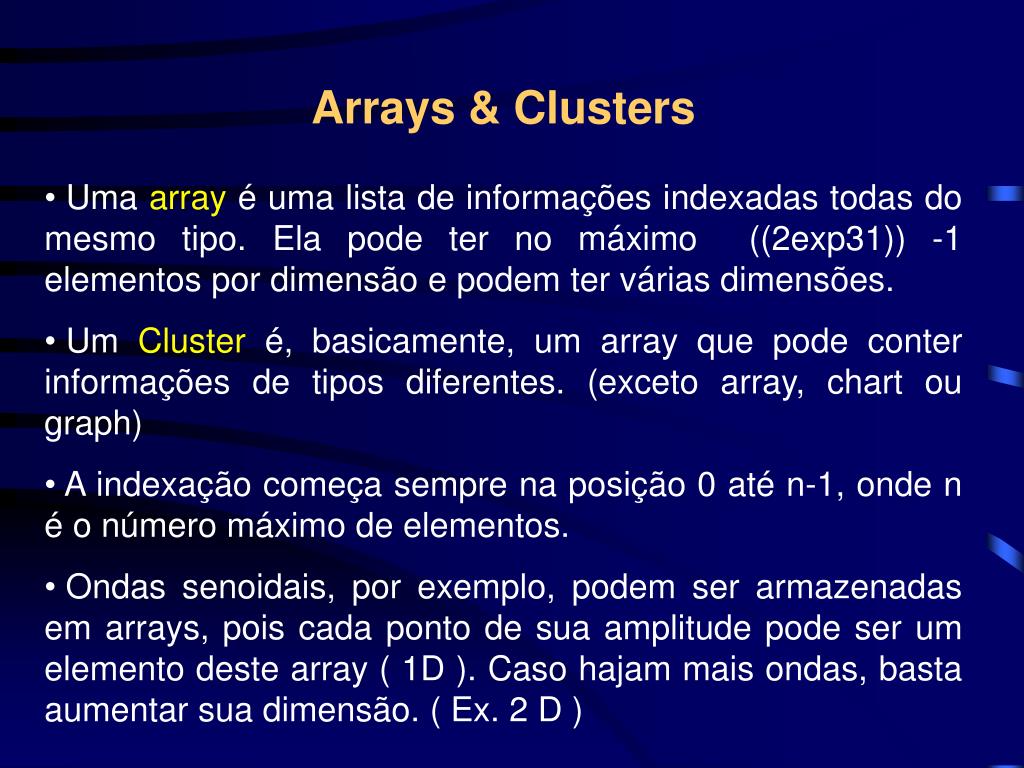 Arrays & Clusters

• Uma array é uma lista de informações indexadas todas do mesmo tipo. Ela pode ter no máximo ((2exp31)) -1 elementos por dimensão e podem ter várias dimensões.

• Um Cluster é, basicamente, um array que pode conter informações de tipos diferentes. (exceto array, chart ou graph)

• A indexação começa sempre na posição 0 até n-1, onde n é o número máximo de elementos.

• Ondas senoidais, por exemplo, podem ser armazenadas em arrays, pois cada ponto de sua amplitude pode ser um elemento deste array ( 1D ). Caso hajam mais ondas, basta aumentar sua dimensão. ( Ex. 2 D )